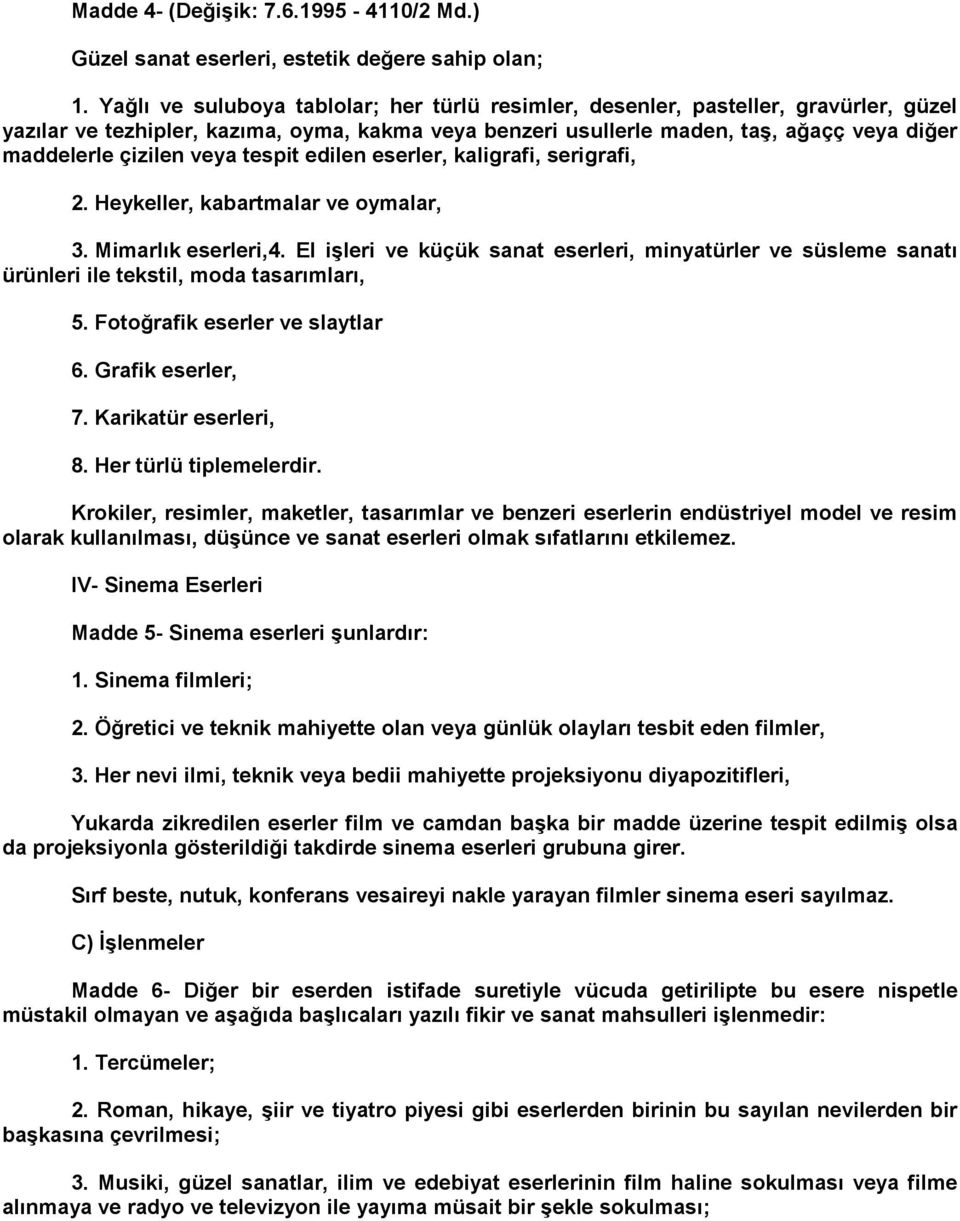 Madde 4- (Değişik: 7.6.1995 - 4110/2 Md.)

Güzel sanat eserleri, estetik değere sahip olan;

1. Yağlı ve suluboya tablolar; her türlü resimler, desenler, pasteller, gravürler, güzel yazılar ve tezhipler, kazıma, oyma, kakma veya benzeri usullerle maden, taş, ağaçç veya diğer maddelerle çizilen veya tespit edilen eserler, kaligrafi, serigrafi,

2. Heykeller, kabartmalar ve oymalar,

3. Mimarlık eserleri,4. El işleri ve küçük sanat eserleri, minyatürler ve süsleme sanatı ürünleri ile tekstil, moda tasarımları,

5. Fotoğrafik eserler ve slaytlar

6. Grafik eserler,

7. Karikatür eserleri,

8. Her türlü tiplemelerdir.

Krokiler, resimler, maketler, tasarımlar ve benzeri eserlerin endüstriyel model ve resim olarak kullanılması, düşünce ve sanat eserleri olmak sıfatlarını etkilemez.

IV- Sinema Eserleri

Madde 5- Sinema eserleri şunlardır:

1. Sinema filmleri;

2. Öğretici ve teknik mahiyette olan veya günlük olayları tesbit eden filmler,

3. Her nevi ilmi, teknik veya bedii mahiyette projeksiyonu diyapozitifleri,

Yukarda zikredilen eserler film ve camdan başka bir madde üzerine tespit edilmiş olsa da projeksiyonla gösterildiği takdirde sinema eserleri grubuna girer.

Sırf beste, nutuk, konferans vesaireyi nakle yarayan filmler sinema eseri sayılmaz.

C) İşlenmeler

Madde 6- Diğer bir eserden istifade suretiyle vücuda getirilipte bu esere nispetle müstakil olmayan ve aşağıda başlıcaları yazılı fikir ve sanat mahsulleri işlenmedir:

1. Tercümeler;

2. Roman, hikaye, şiir ve tiyatro piyesi gibi eserlerden birinin bu sayılan nevilerden bir başkasına çevrilmesi;

3. Musiki, güzel sanatlar, ilim ve edebiyat eserlerinin film haline sokulması veya filme alınmaya ve radyo ve televizyon ile yayıma müsait bir şekle sokulması;